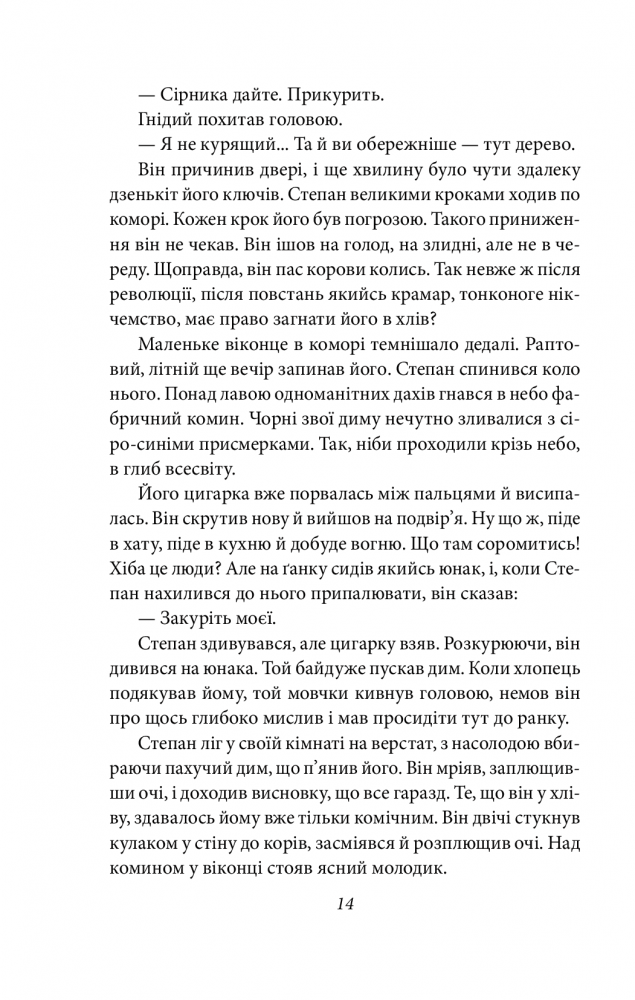 — Сірника дайте. Прикурить.

Гнідий похитав головою.

— Я не курящий... Та й ви обережніше — тут дерево.

Він причинив двері, і ще хвилину було чути здалеку дзенькіт його ключів. Степан великими кроками ходив по коморі. Кожен крок його був погрозою. Такого приниження він не чекав. Він ішов на голод, на злидні, але не в череду. Щоправда, він пас корови колись. Так невже ж після революції, після повстань якийсь крамар, тонконоге нікчемство, має право загнати його в хлів?

Маленьке віконце в коморі темнішало дедалі. Раптовий, літній ще вечір запинав його. Степан спинився коло нього. Понад лавою одноманітних дахів гнався в небо фабричний комин. Чорні звої диму нечутно зливалися з сіро-синіми присмерками. Так, ніби проходили крізь небо, в глиб всесвіту.

Його цигарка вже порвалась між пальцями й висипалась. Він скрутив нову й вийшов на подвір'я. Ну що ж, піде в хату, піде в кухню й добуде вогню. Що там соромитись! Хіба це люди? Але на ґанку сидів якийсь юнак, і, коли Степан нахилився до нього припалювати, він сказав:

— Закуріть моєї.

Степан здивувався, але цигарку взяв. Розкурюючи, він дивився на юнака. Той байдуже пускав дим. Коли хлопець подякував йому, той мовчки кивнув головою, немов він про щось глибоко мислив і мав просидіти тут до ранку.

Степан ліг у своїй кімнаті на верстат, з насолодою вбираючи пахучий дим, що п'янив його. Він мріяв, заплющивши очі, і доходив висновку, що все гаразд. Те, що він у хліву, здавалось йому вже тільки комічним. Він двічі стукнув кулаком у стіну до корів, засміявся й розплющив очі. Над комином у віконці стояв ясний молодик.

14